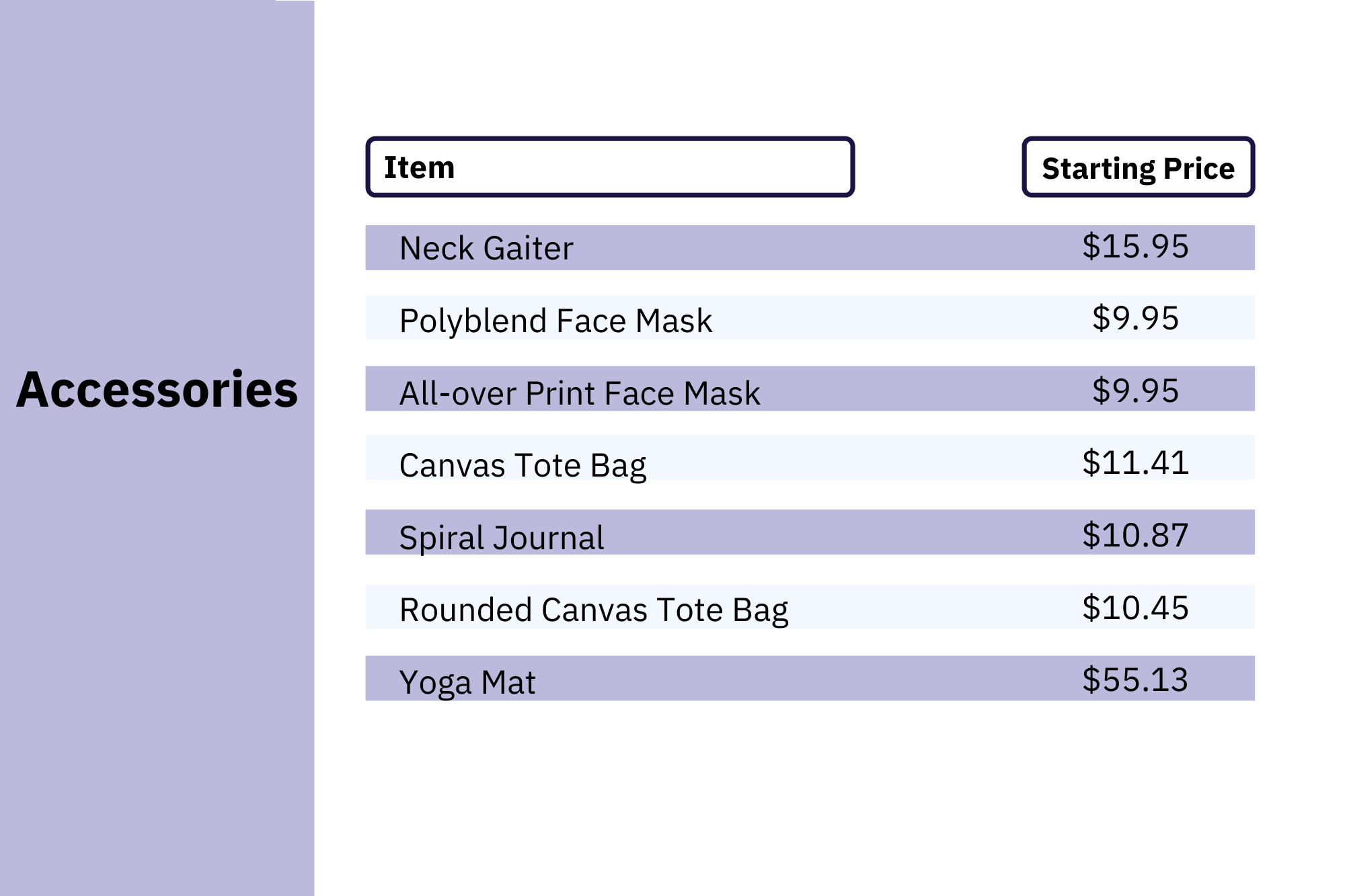 Accessories

| Item | Starting Price |
|---|---|
| Neck Gaiter | $15.95 |
| Polyblend Face Mask | $9.95 |
| All-over Print Face Mask | $9.95 |
| Canvas Tote Bag | $11.41 |
| Spiral Journal | $10.87 |
| Rounded Canvas Tote Bag | $10.45 |
| Yoga Mat | $55.13 |